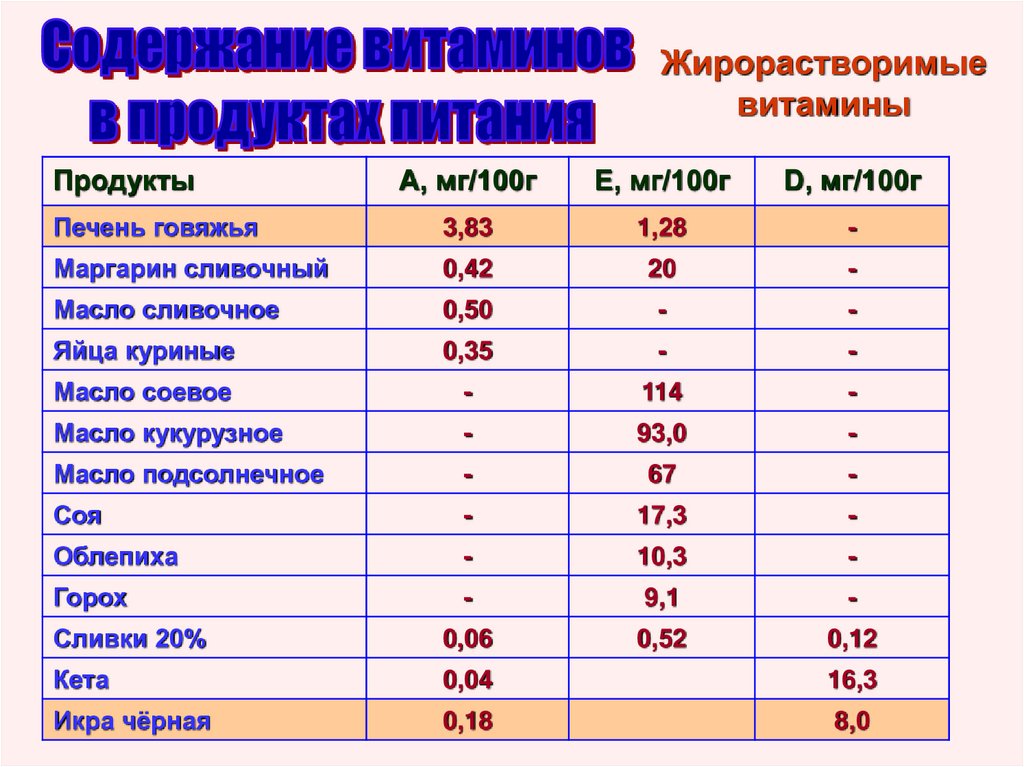 Содержание витаминов в продуктах питания

Жирорастворимые витамины

| Продукты | А, мг/100г | Е, мг/100г | D, мг/100г |
|---|---|---|---|
| Печень говяжья | 3,83 | 1,28 | - |
| Маргарин сливочный | 0,42 | 20 | - |
| Масло сливочное | 0,50 | - | - |
| Яйца куриные | 0,35 | - | - |
| Масло соевое | - | 114 | - |
| Масло кукурузное | - | 93,0 | - |
| Масло подсолнечное | - | 67 | - |
| Соя | - | 17,3 | - |
| Облепиха | - | 10,3 | - |
| Горох | - | 9,1 | - |
| Сливки 20% | 0,06 | 0,52 | 0,12 |
| Кета | 0,04 | | 16,3 |
| Икра чёрная | 0,18 | | 8,0 |